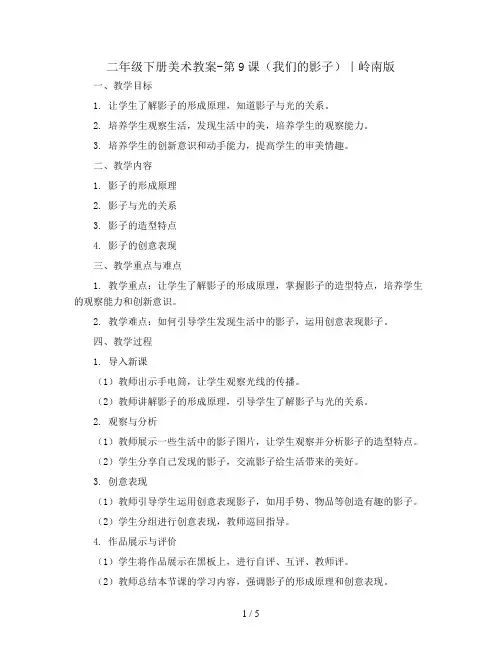 二年级下册美术教案-第9课（我们的影子）｜岭南版

一、教学目标

1. 让学生了解影子的形成原理，知道影子与光的关系。

2. 培养学生观察生活，发现生活中的美，培养学生的观察能力。

3. 培养学生的创新意识和动手能力，提高学生的审美情趣。

二、教学内容

1. 影子的形成原理

2. 影子与光的关系

3. 影子的造型特点

4. 影子的创意表现

三、教学重点与难点

1. 教学重点：让学生了解影子的形成原理，掌握影子的造型特点，培养学生的观察能力和创新意识。

2. 教学难点：如何引导学生发现生活中的影子，运用创意表现影子。

四、教学过程

1. 导入新课

（1）教师出示手电筒，让学生观察光线的传播。

（2）教师讲解影子的形成原理，引导学生了解影子与光的关系。

2. 观察与分析

（1）教师展示一些生活中的影子图片，让学生观察并分析影子的造型特点。

（2）学生分享自己发现的影子，交流影子给生活带来的美好。

3. 创意表现

（1）教师引导学生运用创意表现影子，如用手势、物品等创造有趣的影子。

（2）学生分组进行创意表现，教师巡回指导。

4. 作品展示与评价

（1）学生将作品展示在黑板上，进行自评、互评、教师评。

（2）教师总结本节课的学习内容，强调影子的形成原理和创意表现。

1 / 5